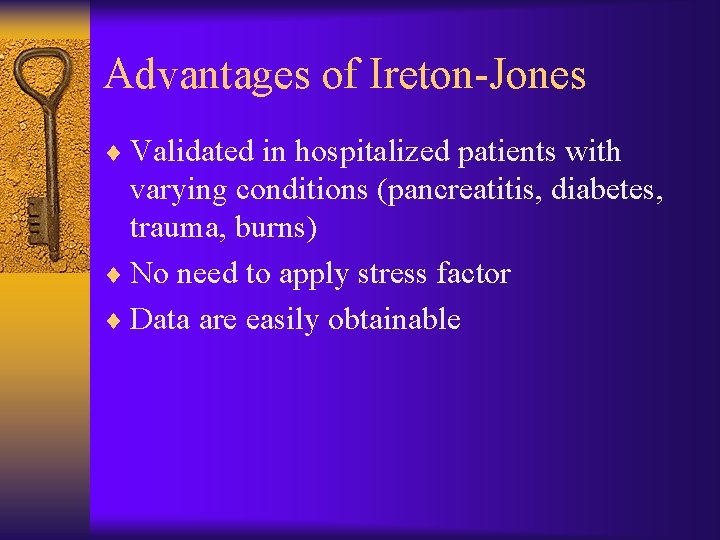 Advantages of Ireton-Jones

♦ Validated in hospitalized patients with varying conditions (pancreatitis, diabetes, trauma, burns)
♦ No need to apply stress factor
♦ Data are easily obtainable